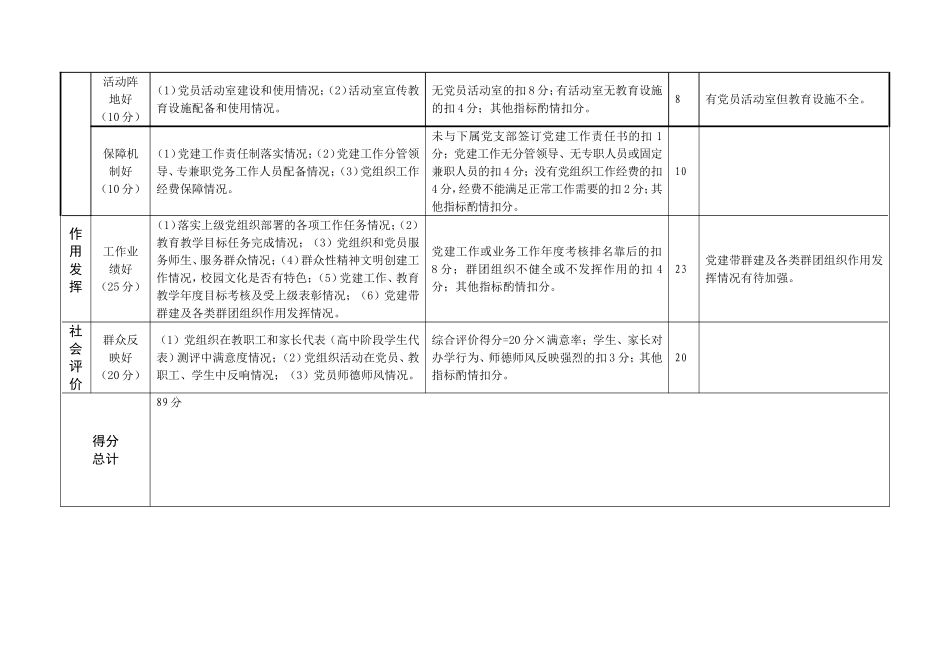 |  |  |  |  |  |  |
|---|---|---|---|---|---|
|  | 活动阵地好（10分） | （1）党员活动室建设和使用情况；（2）活动室宣传教育设施配备和使用情况。 | 无党员活动室的扣8分；有活动室无教育设施的扣4分；其他指标酌情扣分。 | 8 | 有党员活动室但教育设施不全。 |
|  | 保障机制好（10分） | （1）党建工作责任制落实情况；（2）党建工作分管领导、专兼职党务工作人员配备情况；（3）党组织工作经费保障情况。 | 未与下属党支部签订党建工作责任书的扣1分；党建工作无分管领导、无专职人员或固定兼职人员的扣4分；没有党组织工作经费的扣4分，经费不能满足正常工作需要的扣2分；其他指标酌情扣分。 | 10 |  |
| 作用发挥 | 工作业绩好（25分） | （1）落实上级党组织部署的各项工作任务情况；（2）教育教学目标任务完成情况；（3）党组织和党员服务师生、服务群众情况；（4）群众性精神文明创建工作情况，校园文化是否有特色；（5）党建工作、教育教学年度目标考核及受上级表彰情况；（6）党建带群建及各类群团组织作用发挥情况。 | 党建工作或业务工作年度考核排名靠后的扣8分；群团组织不健全或不发挥作用的扣4分；其他指标酌情扣分。 | 23 | 党建带群建及各类群团组织作用发挥情况有待加强。 |
| 社会评价 | 群众反映好（20分） | （1）党组织在教职工和家长代表（高中阶段学生代表）测评中满意度情况；（2）党组织活动在党员、教职工、学生中反响情况；（3）党员师德师风情况。 | 综合评价得分=20分×满意率；学生、家长对办学行为、师德师风反映强烈的扣3分；其他指标酌情扣分。 | 20 |  |
| 得分总计 | 89分 |  |  |  |  |